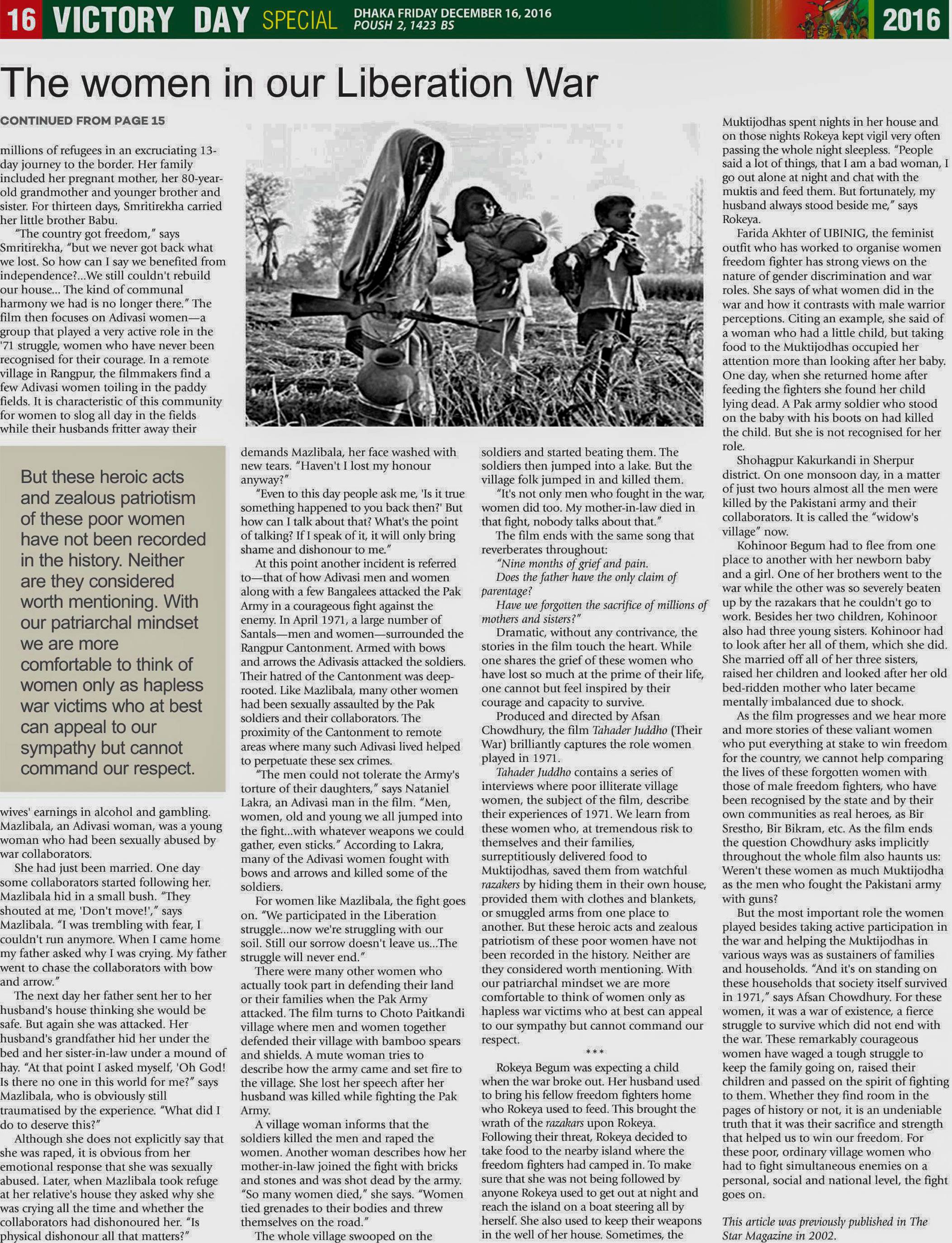 16 VICTORY DAY SPECIAL DHAKA FRIDAY DECEMBER 16, 2016 POUSH 2, 1423 BS 2016

The women in our Liberation War

CONTINUED FROM PAGE 15

millions of refugees in an excruciating 13-day journey to the border. Her family included her pregnant mother, her 80-year-old grandmother and younger brother and sister. For thirteen days, Smritirekha carried her little brother Babu.

"The country got freedom," says Smritirekha, "but we never got back what we lost. So how can I say we benefited from independence?...We still couldn't rebuild our house... The kind of communal harmony we had is no longer there." The film then focuses on Adivasi women—a group that played a very active role in the '71 struggle, women who have never been recognised for their courage. In a remote village in Rangpur, the filmmakers find a few Adivasi women toiling in the paddy fields. It is characteristic of this community for women to slog all day in the fields while their husbands fritter away their

But these heroic acts and zealous patriotism of these poor women have not been recorded in the history. Neither are they considered worth mentioning. With our patriarchal mindset we are more comfortable to think of women only as hapless war victims who at best can appeal to our sympathy but cannot command our respect.

wives' earnings in alcohol and gambling. Mazlibala, an Adivasi woman, was a young woman who had been sexually abused by war collaborators.

She had just been married. One day some collaborators started following her. Mazlibala hid in a small bush. "They shouted at me, 'Don't move!'," says Mazlibala. "I was trembling with fear, I couldn't run anymore. When I came home my father asked why I was crying. My father went to chase the collaborators with bow and arrow."

The next day her father sent her to her husband's house thinking she would be safe. But again she was attacked. Her husband's grandfather hid her under the bed and her sister-in-law under a mound of hay. "At that point I asked myself, 'Oh God! Is there no one in this world for me?" says Mazlibala, who is obviously still traumatised by the experience. "What did I do to deserve this?"

Although she does not explicitly say that she was raped, it is obvious from her emotional response that she was sexually abused. Later, when Mazlibala took refuge at her relative's house they asked why she was crying all the time and whether the collaborators had dishonoured her. "Is physical dishonour all that matters?"

demands Mazlibala, her face washed with new tears. "Haven't I lost my honour anyway?"

"Even to this day people ask me, 'Is it true something happened to you back then?' But how can I talk about that? What's the point of talking? If I speak of it, it will only bring shame and dishonour to me."

At this point another incident is referred to—that of how Adivasi men and women along with a few Bangalees attacked the Pak Army in a courageous fight against the enemy. In April 1971, a large number of Santals—men and women—surrounded the Rangpur Cantonment. Armed with bows and arrows the Adivasis attacked the soldiers. Their hatred of the Cantonment was deep-rooted. Like Mazlibala, many other women had been sexually assaulted by the Pak soldiers and their collaborators. The proximity of the Cantonment to remote areas where many such Adivasi lived helped to perpetuate these sex crimes.

"The men could not tolerate the Army's torture of their daughters," says Nataniel Lakra, an Adivasi man in the film. "Men, women, old and young we all jumped into the fight...with whatever weapons we could gather, even sticks." According to Lakra, many of the Adivasi women fought with bows and arrows and killed some of the soldiers.

For women like Mazlibala, the fight goes on. "We participated in the Liberation struggle...now we're struggling with our soil. Still our sorrow doesn't leave us...The struggle will never end."

There were many other women who actually took part in defending their land or their families when the Pak Army attacked. The film turns to Choto Paitkandi village where men and women together defended their village with bamboo spears and shields. A mute woman tries to describe how the army came and set fire to the village. She lost her speech after her husband was killed while fighting the Pak Army.

A village woman informs that the soldiers killed the men and raped the women. Another woman describes how her mother-in-law joined the fight with bricks and stones and was shot dead by the army. "So many women died," she says. "Women tied grenades to their bodies and threw themselves on the road."

The whole village swooped on the

soldiers and started beating them. The soldiers then jumped into a lake. But the village folk jumped in and killed them.

"It's not only men who fought in the war, women did too. My mother-in-law died in that fight, nobody talks about that."

The film ends with the same song that reverberates throughout:

"Nine months of grief and pain.
Does the father have the only claim of parentage?
Have we forgotten the sacrifice of millions of mothers and sisters?"

Dramatic, without any contrivance, the stories in the film touch the heart. While one shares the grief of these women who have lost so much at the prime of their life, one cannot but feel inspired by their courage and capacity to survive.

Produced and directed by Afsan Chowdhury, the film Tahader Juddho (Their War) brilliantly captures the role women played in 1971.

Tahader Juddho contains a series of interviews where poor illiterate village women, the subject of the film, describe their experiences of 1971. We learn from these women who, at tremendous risk to themselves and their families, surreptitiously delivered food to Muktijodhas, saved them from watchful razakers by hiding them in their own house, provided them with clothes and blankets, or smuggled arms from one place to another. But these heroic acts and zealous patriotism of these poor women have not been recorded in the history. Neither are they considered worth mentioning. With our patriarchal mindset we are more comfortable to think of women only as hapless war victims who at best can appeal to our sympathy but cannot command our respect.

***

Rokeya Begum was expecting a child when the war broke out. Her husband used to bring his fellow freedom fighters home who Rokeya used to feed. This brought the wrath of the razakars upon Rokeya. Following their threat, Rokeya decided to take food to the nearby island where the freedom fighters had camped in. To make sure that she was not being followed by anyone Rokeya used to get out at night and reach the island on a boat steering all by herself. She also used to keep their weapons in the well of her house. Sometimes, the

Muktijodhas spent nights in her house and on those nights Rokeya kept vigil very often passing the whole night sleepless. "People said a lot of things, that I am a bad woman, I go out alone at night and chat with the muktis and feed them. But fortunately, my husband always stood beside me," says Rokeya.

Farida Akhter of UBINIG, the feminist outfit who has worked to organise women freedom fighter has strong views on the nature of gender discrimination and war roles. She says of what women did in the war and how it contrasts with male warrior perceptions. Citing an example, she said of a woman who had a little child, but taking food to the Muktijodhas occupied her attention more than looking after her baby. One day, when she returned home after feeding the fighters she found her child lying dead. A Pak army soldier who stood on the baby with his boots on had killed the child. But she is not recognised for her role.

Shohagpur Kakurkandi in Sherpur district. On one monsoon day, in a matter of just two hours almost all the men were killed by the Pakistani army and their collaborators. It is called the "widow's village" now.

Kohinoor Begum had to flee from one place to another with her newborn baby and a girl. One of her brothers went to the war while the other was so severely beaten up by the razakars that he couldn't go to work. Besides her two children, Kohinoor also had three young sisters. Kohinoor had to look after her all of them, which she did. She married off all of her three sisters, raised her children and looked after her old bed-ridden mother who later became mentally imbalanced due to shock.

As the film progresses and we hear more and more stories of these valiant women who put everything at stake to win freedom for the country, we cannot help comparing the lives of these forgotten women with those of male freedom fighters, who have been recognised by the state and by their own communities as real heroes, as Bir Srestho, Bir Bikram, etc. As the film ends the question Chowdhury asks implicitly throughout the whole film also haunts us: Weren't these women as much Muktijodha as the men who fought the Pakistani army with guns?

But the most important role the women played besides taking active participation in the war and helping the Muktijodhas in various ways was as sustainers of families and households. "And it's on standing on these households that society itself survived in 1971," says Afsan Chowdhury. For these women, it was a war of existence, a fierce struggle to survive which did not end with the war. These remarkably courageous women have waged a tough struggle to keep the family going on, raised their children and passed on the spirit of fighting to them. Whether they find room in the pages of history or not, it is an undeniable truth that it was their sacrifice and strength that helped us to win our freedom. For these poor, ordinary village women who had to fight simultaneous enemies on a personal, social and national level, the fight goes on.

This article was previously published in The Star Magazine in 2002.